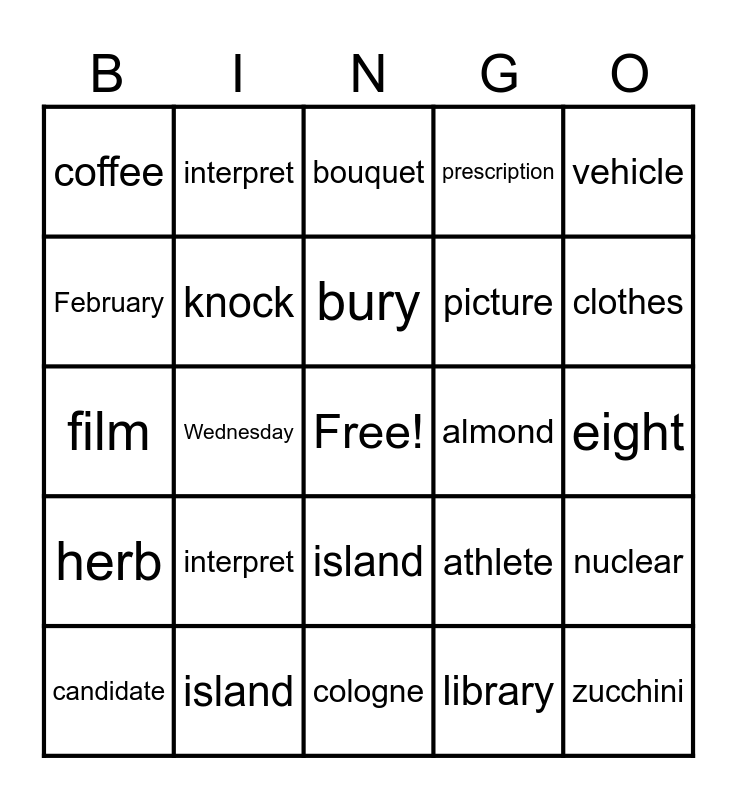 | B | I | N | G | O |
|---|---|---|---|---|
| coffee | interpret | bouquet | prescription | vehicle |
| February | knock | bury | picture | clothes |
| film | Wednesday | Free! | almond | eight |
| herb | interpret | island | athlete | nuclear |
| candidate | island | cologne | library | zucchini |